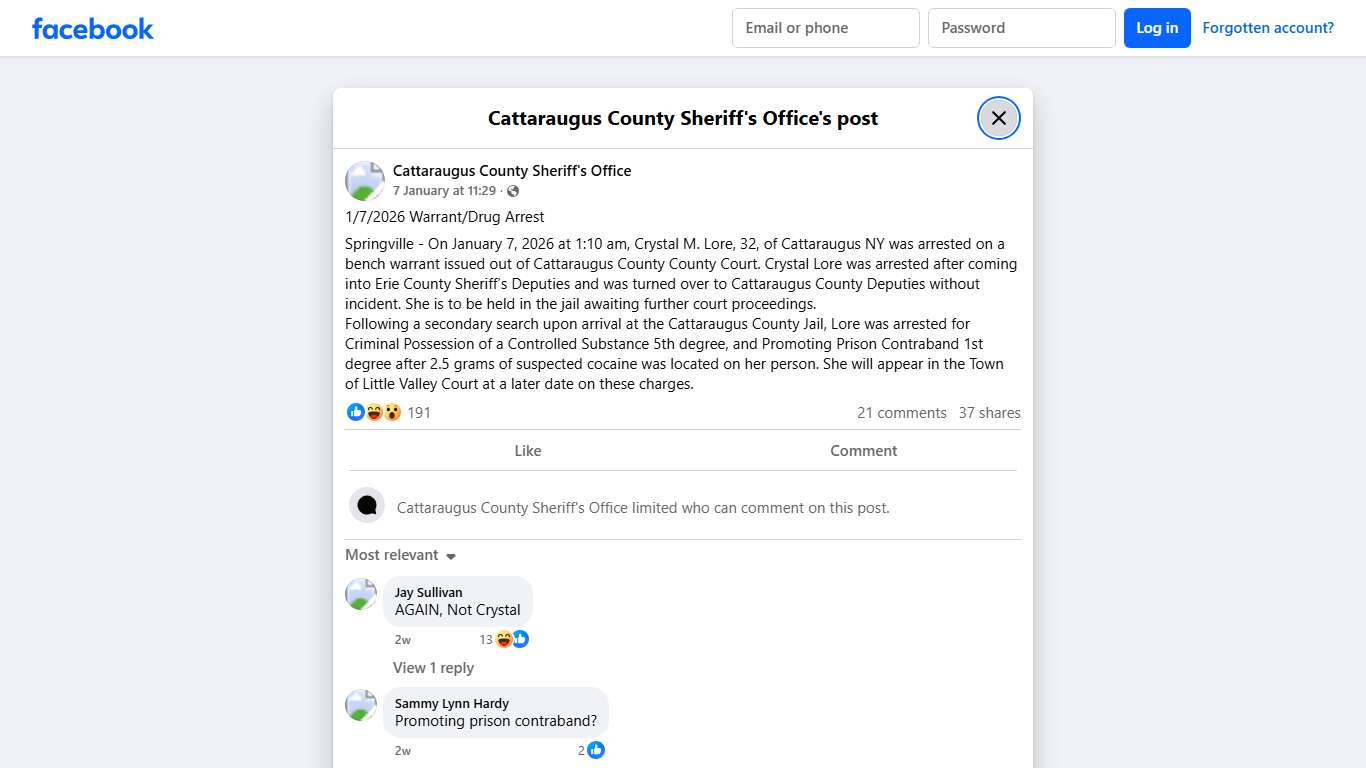 facebook

Email or phone

Password

Log in

Forgotten account?

Cattaraugus County Sheriff's Office's post

Cattaraugus County Sheriff's Office
7 January at 11:29 ·

1/7/2026 Warrant/Drug Arrest

Springville - On January 7, 2026 at 1:10 am, Crystal M. Lore, 32, of Cattaraugus NY was arrested on a bench warrant issued out of Cattaraugus County County Court. Crystal Lore was arrested after coming into Erie County Sheriff's Deputies and was turned over to Cattaraugus County Deputies without incident. She is to be held in the jail awaiting further court proceedings.
Following a secondary search upon arrival at the Cattaraugus County Jail, Lore was arrested for Criminal Possession of a Controlled Substance 5th degree, and Promoting Prison Contraband 1st degree after 2.5 grams of suspected cocaine was located on her person. She will appear in the Town of Little Valley Court at a later date on these charges.

191

21 comments 37 shares

Like

Comment

Cattaraugus County Sheriff's Office limited who can comment on this post.

Most relevant

Jay Sullivan
AGAIN, Not Crystal

2w

13

View 1 reply

Sammy Lynn Hardy
Promoting prison contraband?

2w

2